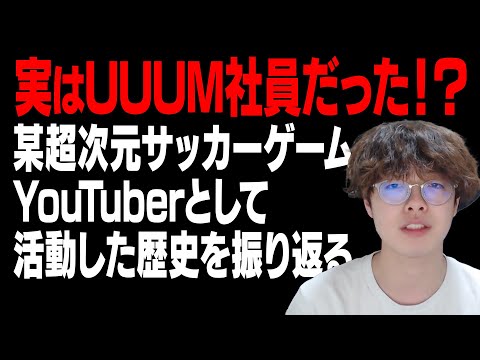 実はUUUM社員だった!?
某超次元サッカーゲーム
YouTuberとして
活動した歴史を振り返る